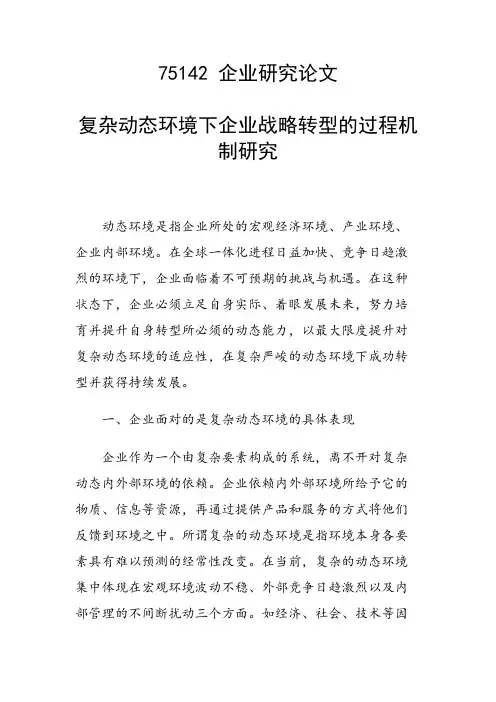 75142 企业研究论文

复杂动态环境下企业战略转型的过程机制研究

动态环境是指企业所处的宏观经济环境、产业环境、企业内部环境。在全球一体化进程日益加快、竞争日趋激烈的环境下，企业面临着不可预期的挑战与机遇。在这种状态下，企业必须立足自身实际、着眼发展未来，努力培育并提升自身转型所必须的动态能力，以最大限度提升对复杂动态环境的适应性，在复杂严峻的动态环境下成功转型并获得持续发展。

一、企业面对的是复杂动态环境的具体表现

企业作为一个由复杂要素构成的系统，离不开对复杂动态内外部环境的依赖。企业依赖内外部环境所给予它的物质、信息等资源，再通过提供产品和服务的方式将他们反馈到环境之中。所谓复杂的动态环境是指环境本身各要素具有难以预测的经常性改变。在当前，复杂的动态环境集中体现在宏观环境波动不稳、外部竞争日趋激烈以及内部管理的不间断扰动三个方面。如经济、社会、技术等因